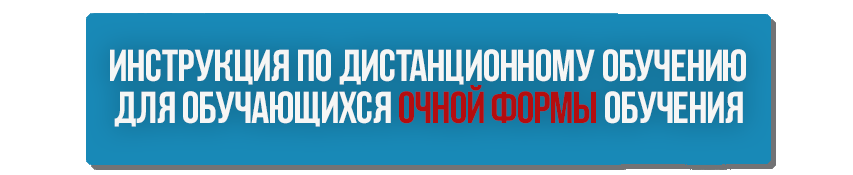 ИНСТРУКЦИЯ ПО ДИСТАНЦИОННОМУ ОБУЧЕНИЮ ДЛЯ ОБУЧАЮЩИХСЯ ОЧНОЙ ФОРМЫ ОБУЧЕНИЯ